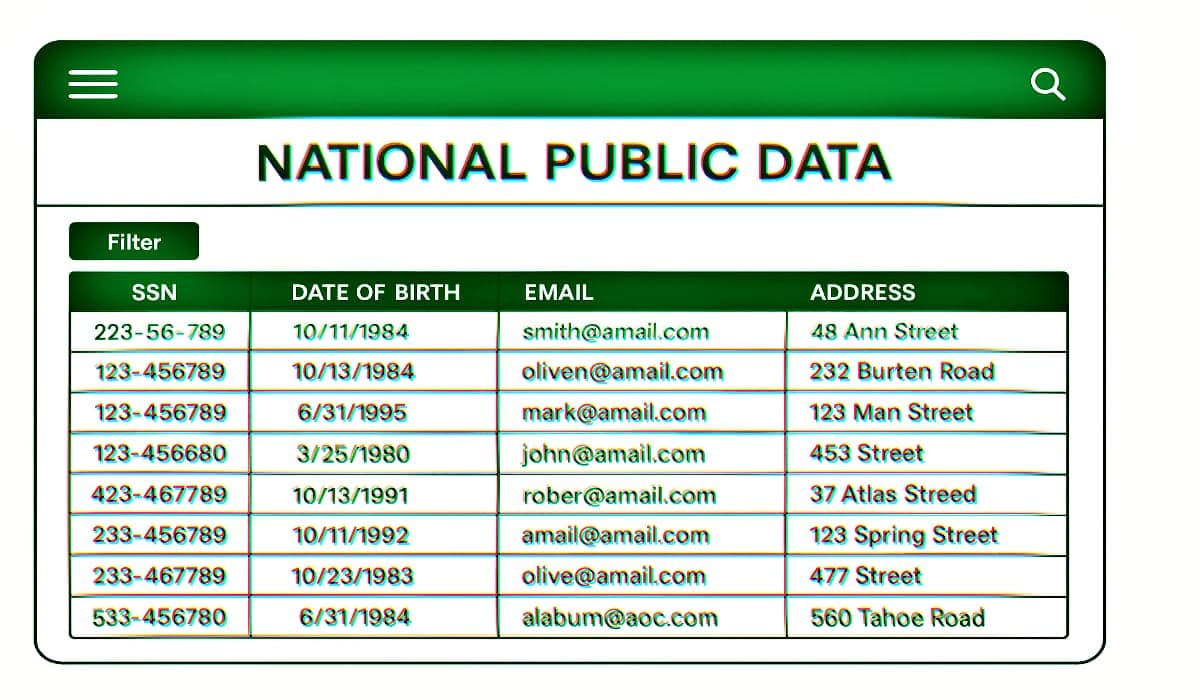 NATIONAL PUBLIC DATA

Filter

| SSN | DATE OF BIRTH | EMAIL | ADDRESS |
|---|---|---|---|
| 223-56-789 | 10/11/1984 | smith@amail.com | 48 Ann Street |
| 123-456789 | 10/13/1984 | oliven@amail.com | 232 Burten Road |
| 123-456789 | 6/31/1995 | mark@amail.com | 123 Man Street |
| 123-456680 | 3/25/1980 | john@amail.com | 453 Street |
| 423-467789 | 10/13/1991 | rober@amail.com | 37 Atlas Streed |
| 233-456789 | 10/11/1992 | amail@amail.com | 123 Spring Street |
| 233-467789 | 10/23/1983 | olive@amail.com | 477 Street |
| 533-456780 | 6/31/1984 | alabum@aoc.com | 560 Tahoe Road |